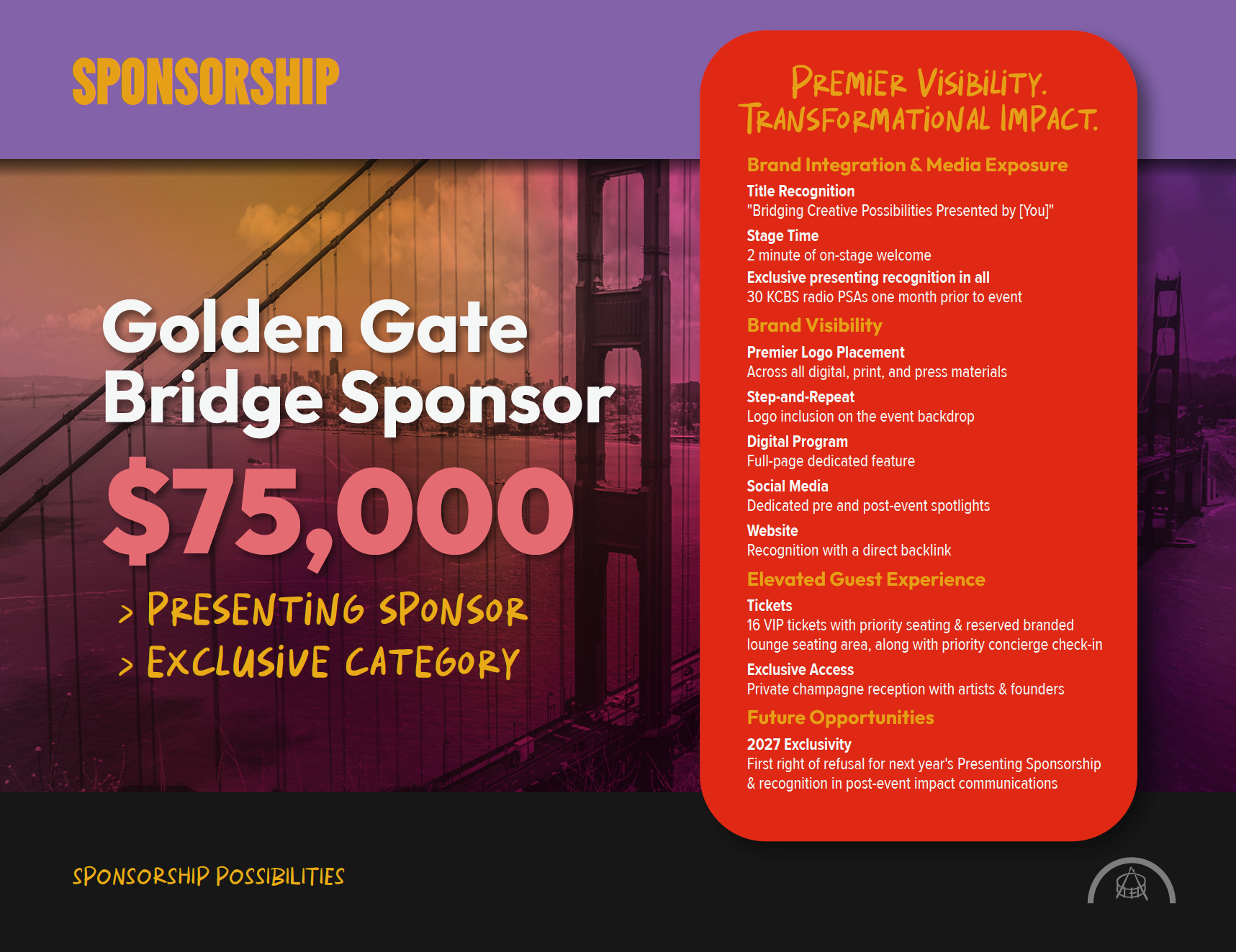 SPONSORSHIP

Golden Gate Bridge Sponsor

$75,000

> PRESENTING SPONSOR
> EXCLUSIVE CATEGORY

PREMIER VISIBILITY. TRANSFORMATIONAL IMPACT.

Brand Integration & Media Exposure

Title Recognition
"Bridging Creative Possibilities Presented by [You]"

Stage Time
2 minute of on-stage welcome

Exclusive presenting recognition in all
30 KCBS radio PSAs one month prior to event

Brand Visibility

Premier Logo Placement
Across all digital, print, and press materials

Step-and-Repeat
Logo inclusion on the event backdrop

Digital Program
Full-page dedicated feature

Social Media
Dedicated pre and post-event spotlights

Website
Recognition with a direct backlink

Elevated Guest Experience

Tickets
16 VIP tickets with priority seating & reserved branded lounge seating area, along with priority concierge check-in

Exclusive Access
Private champagne reception with artists & founders

Future Opportunities

2027 Exclusivity
First right of refusal for next year's Presenting Sponsorship & recognition in post-event impact communications

SPONSORSHIP POSSIBILITIES